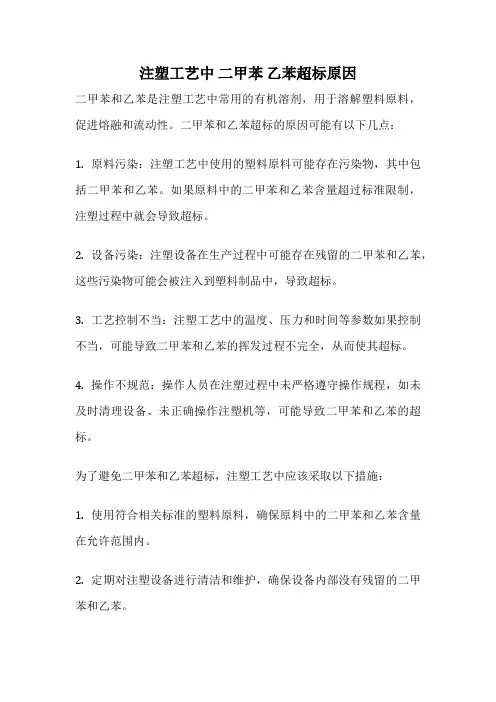 注塑工艺中 二甲苯 乙苯超标原因

二甲苯和乙苯是注塑工艺中常用的有机溶剂，用于溶解塑料原料，促进熔融和流动性。二甲苯和乙苯超标的原因可能有以下几点：

1. 原料污染：注塑工艺中使用的塑料原料可能存在污染物，其中包括二甲苯和乙苯。如果原料中的二甲苯和乙苯含量超过标准限制，注塑过程中就会导致超标。

2. 设备污染：注塑设备在生产过程中可能存在残留的二甲苯和乙苯，这些污染物可能会被注入到塑料制品中，导致超标。

3. 工艺控制不当：注塑工艺中的温度、压力和时间等参数如果控制不当，可能导致二甲苯和乙苯的挥发过程不完全，从而使其超标。

4. 操作不规范：操作人员在注塑过程中未严格遵守操作规程，如未及时清理设备、未正确操作注塑机等，可能导致二甲苯和乙苯的超标。

为了避免二甲苯和乙苯超标，注塑工艺中应该采取以下措施：

1. 使用符合相关标准的塑料原料，确保原料中的二甲苯和乙苯含量在允许范围内。

2. 定期对注塑设备进行清洁和维护，确保设备内部没有残留的二甲苯和乙苯。